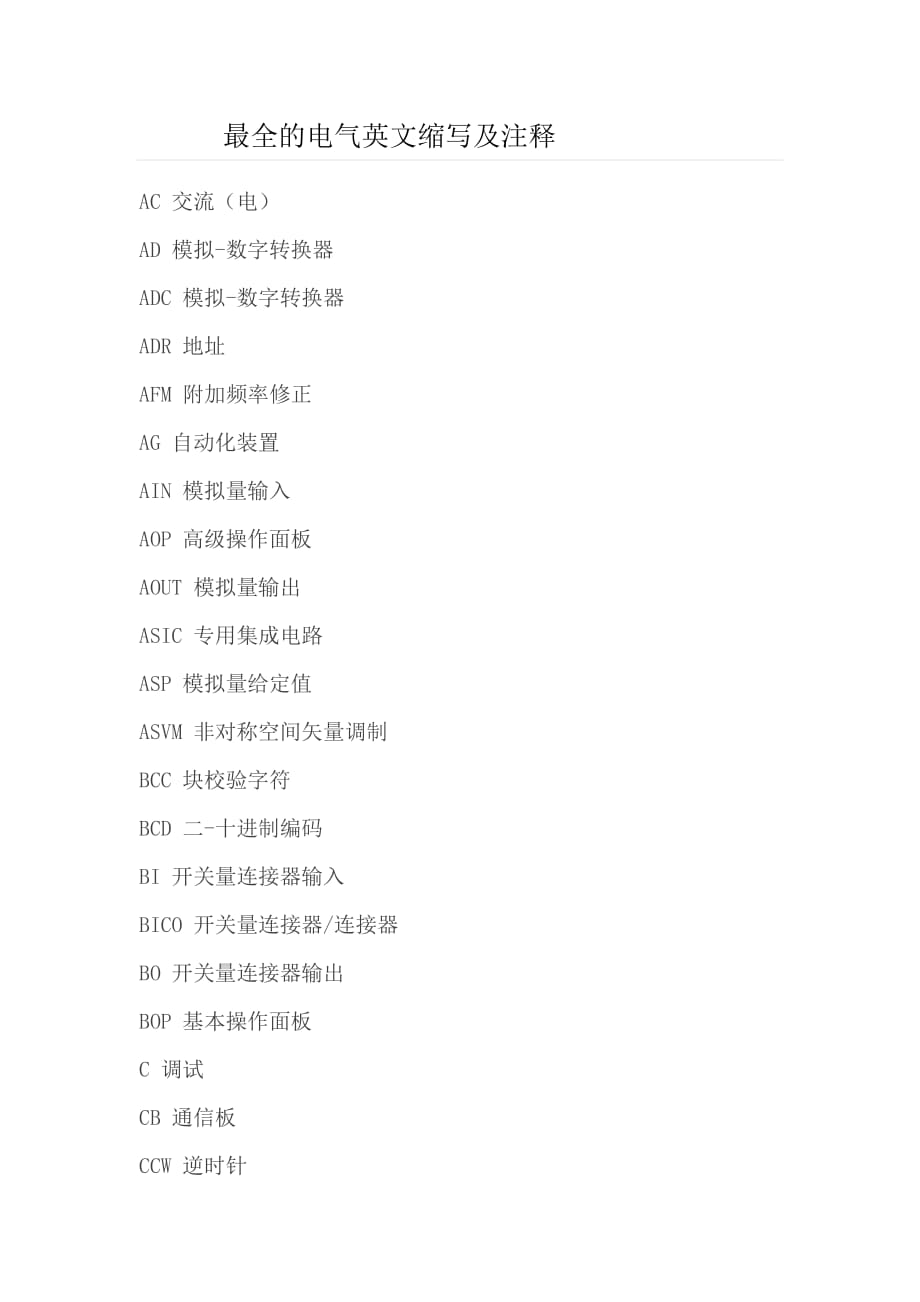 最全的电气英文缩写及注释

AC 交流（电）

AD 模拟-数字转换器

ADC 模拟-数字转换器

ADR 地址

AFM 附加频率修正

AG 自动化装置

AIN 模拟量输入

AOP 高级操作面板

AOUT 模拟量输出

ASIC 专用集成电路

ASP 模拟量给定值

ASVM 非对称空间矢量调制

BCC 块校验字符

BCD 二-十进制编码

BI 开关量连接器输入

BICO 开关量连接器/连接器

BO 开关量连接器输出

BOP 基本操作面板

C 调试

CB 通信板

CCW 逆时针